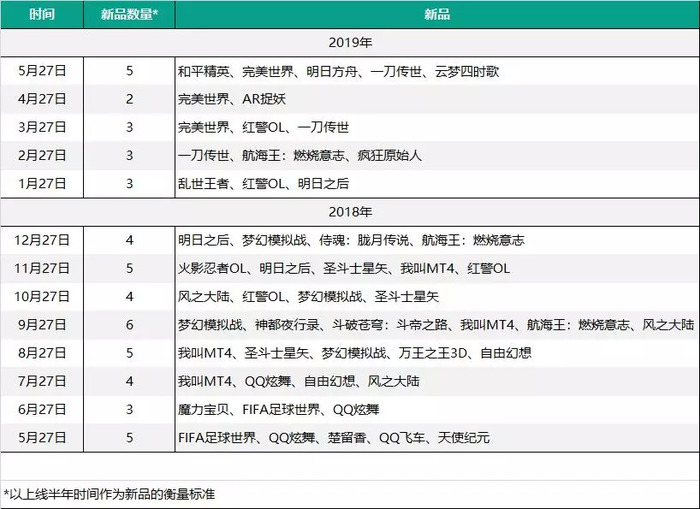 | 时间 | 新品数量* | 新品 |
|---|---|---|
| 2019年 | | |
| 5月27日 | 5 | 和平精英、完美世界、明日方舟、一刀传世、云梦四时歌 |
| 4月27日 | 2 | 完美世界、AR捉妖 |
| 3月27日 | 3 | 完美世界、红警OL、一刀传世 |
| 2月27日 | 3 | 一刀传世、航海王：燃烧意志、疯狂原始人 |
| 1月27日 | 3 | 乱世王者、红警OL、明日之后 |
| 2018年 | | |
| 12月27日 | 4 | 明日之后、梦幻模拟战、侍魂：胧月传说、航海王：燃烧意志 |
| 11月27日 | 5 | 火影忍者OL、明日之后、圣斗士星矢、我叫MT4、红警OL |
| 10月27日 | 4 | 风之大陆、红警OL、梦幻模拟战、圣斗士星矢 |
| 9月27日 | 6 | 梦幻模拟战、神都夜行录、斗破苍穹：斗帝之路、我叫MT4、航海王：燃烧意志、风之大陆 |
| 8月27日 | 5 | 我叫MT4、圣斗士星矢、梦幻模拟战、万王之王3D、自由幻想 |
| 7月27日 | 4 | 我叫MT4、QQ炫舞、自由幻想、风之大陆 |
| 6月27日 | 3 | 魔力宝贝、FIFA足球世界、QQ炫舞 |
| 5月27日 | 5 | FIFA足球世界、QQ炫舞、楚留香、QQ飞车、天使纪元 |

*以上线半年时间作为新品的衡量标准